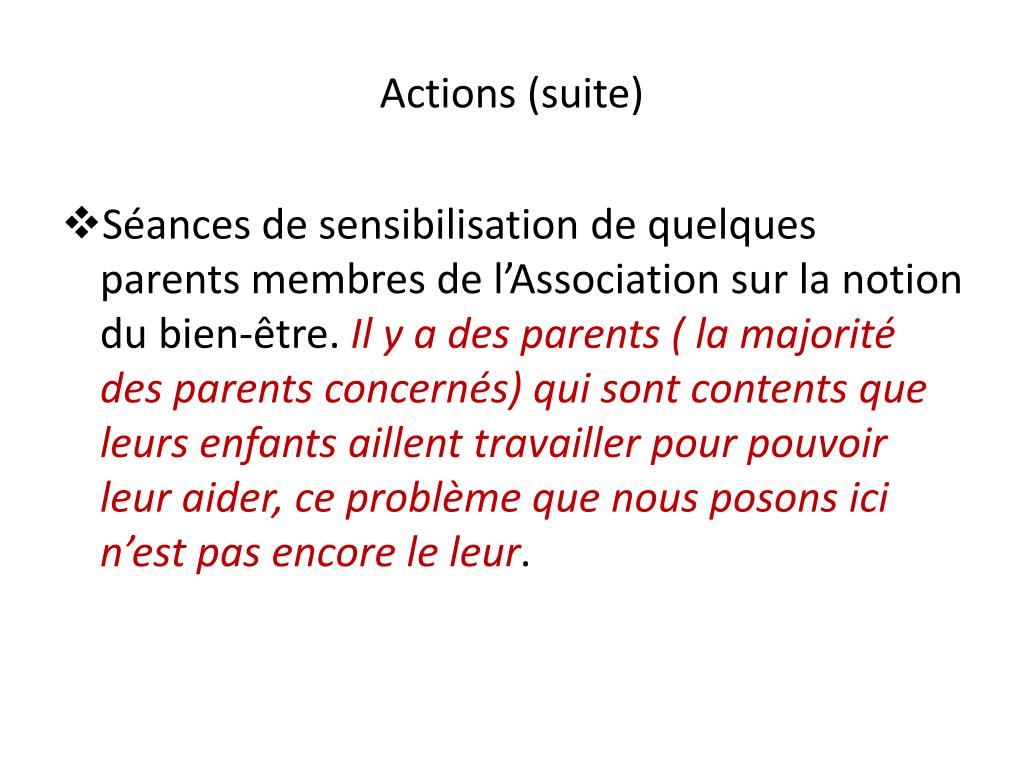 Actions (suite)

❖Séances de sensibilisation de quelques parents membres de l’Association sur la notion du bien-être. Il y a des parents ( la majorité des parents concernés) qui sont contents que leurs enfants aillent travailler pour pouvoir leur aider, ce problème que nous posons ici n’est pas encore le leur.